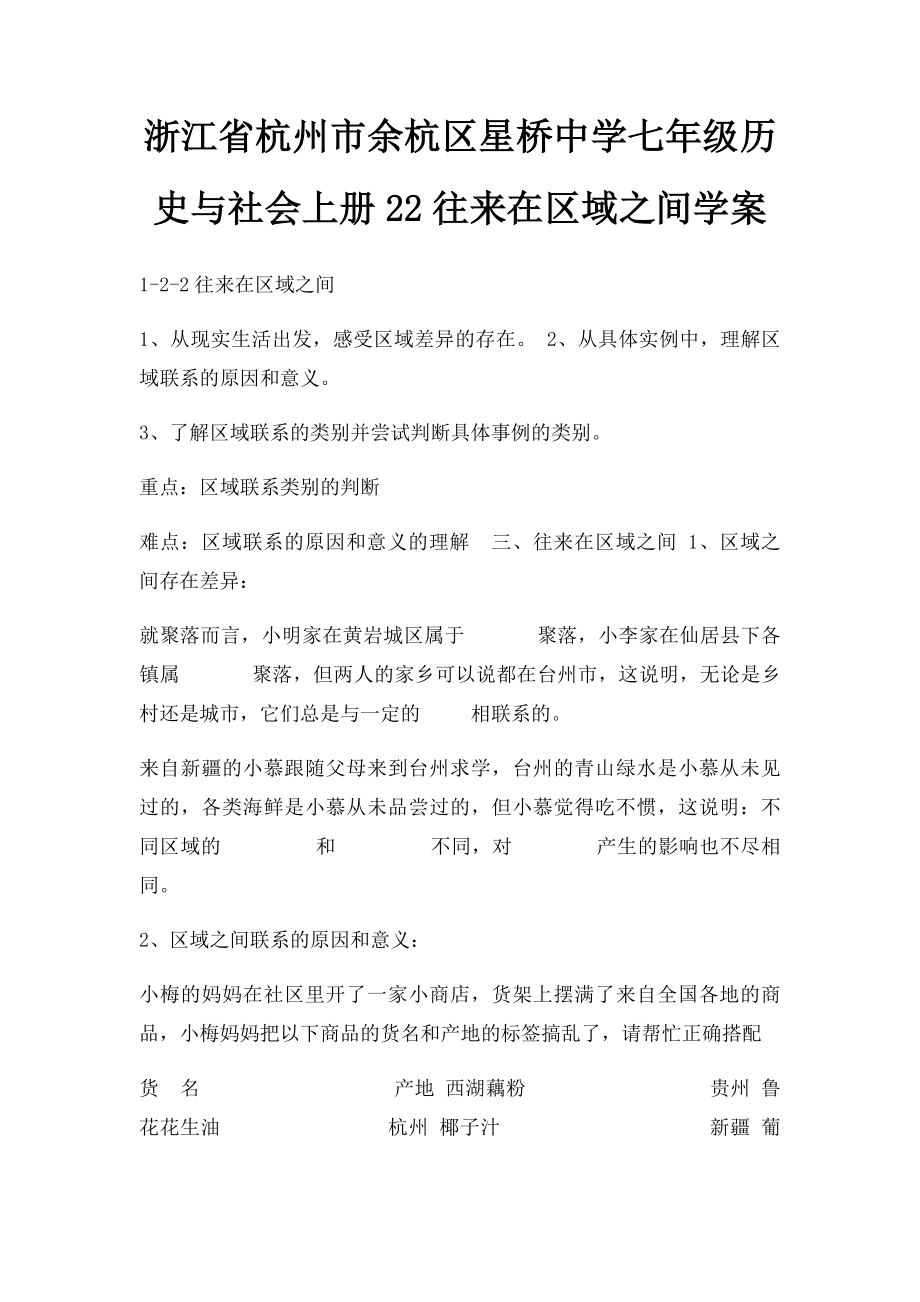 浙江省杭州市余杭区星桥中学七年级历史与社会上册22往来在区域之间学案

1-2-2往来在区域之间

1、从现实生活出发，感受区域差异的存在。 2、从具体实例中，理解区域联系的原因和意义。

3、了解区域联系的类别并尝试判断具体事例的类别。

重点：区域联系类别的判断

难点：区域联系的原因和意义的理解 三、往来在区域之间 1、区域之间存在差异：

就聚落而言，小明家在黄岩城区属于 聚落，小李家在仙居县下各镇属 聚落，但两人的家乡可以说都在台州市，这说明，无论是乡村还是城市，它们总是与一定的 相联系的。

来自新疆的小慕跟随父母来到台州求学，台州的青山绿水是小慕从未见过的，各类海鲜是小慕从未品尝过的，但小慕觉得吃不惯，这说明：不同区域的 和 不同，对 产生的影响也不尽相同。

2、区域之间联系的原因和意义：

小梅的妈妈在社区里开了一家小商店，货架上摆满了来自全国各地的商品，小梅妈妈把以下商品的货名和产地的标签搞乱了，请帮忙正确搭配

货 名 产地 西湖藕粉 贵州 鲁花花生油 杭州 椰子汁 新疆 葡